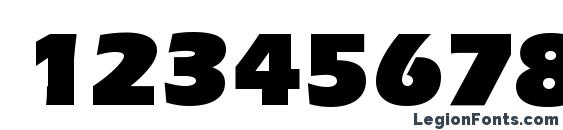 12345678

LegionFonts.com